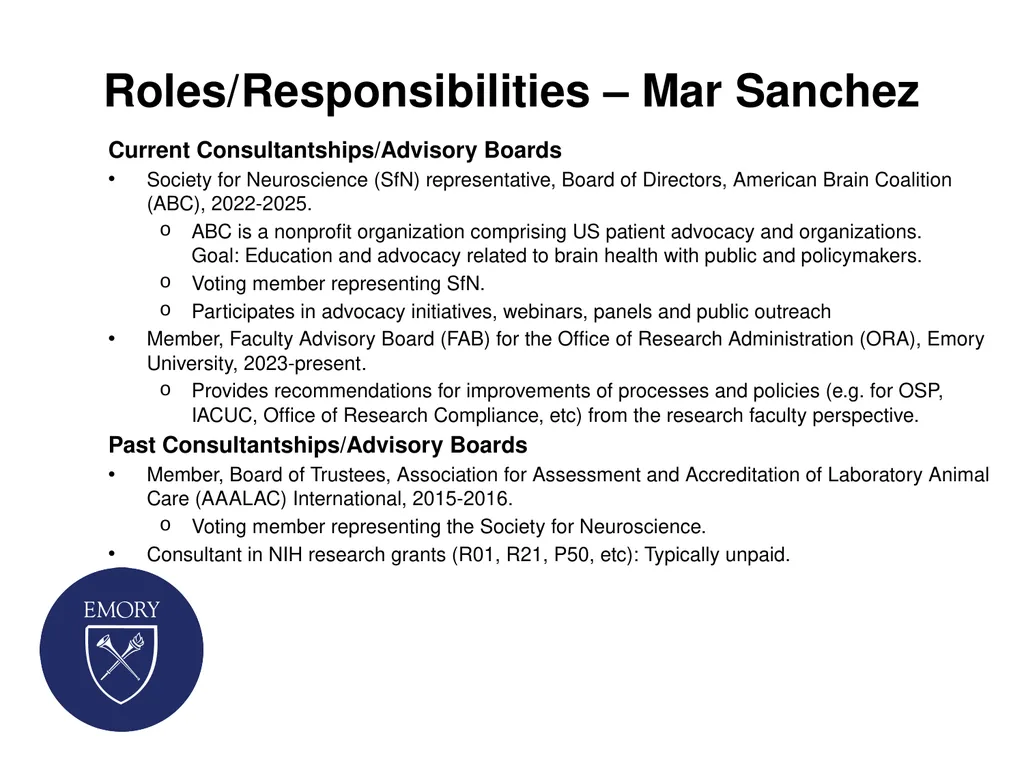 Roles/Responsibilities – Mar Sanchez

Current Consultantships/Advisory Boards

• Society for Neuroscience (SfN) representative, Board of Directors, American Brain Coalition (ABC), 2022-2025.
  o ABC is a nonprofit organization comprising US patient advocacy and organizations. Goal: Education and advocacy related to brain health with public and policymakers.
  o Voting member representing SfN.
  o Participates in advocacy initiatives, webinars, panels and public outreach
• Member, Faculty Advisory Board (FAB) for the Office of Research Administration (ORA), Emory University, 2023-present.
  o Provides recommendations for improvements of processes and policies (e.g. for OSP, IACUC, Office of Research Compliance, etc) from the research faculty perspective.

Past Consultantships/Advisory Boards

• Member, Board of Trustees, Association for Assessment and Accreditation of Laboratory Animal Care (AAALAC) International, 2015-2016.
  o Voting member representing the Society for Neuroscience.
• Consultant in NIH research grants (R01, R21, P50, etc): Typically unpaid.

EMORY